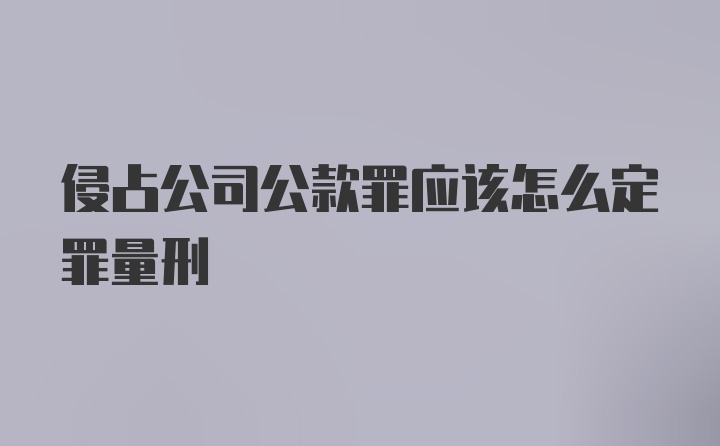 侵占公司公款罪应该怎么定罪量刑